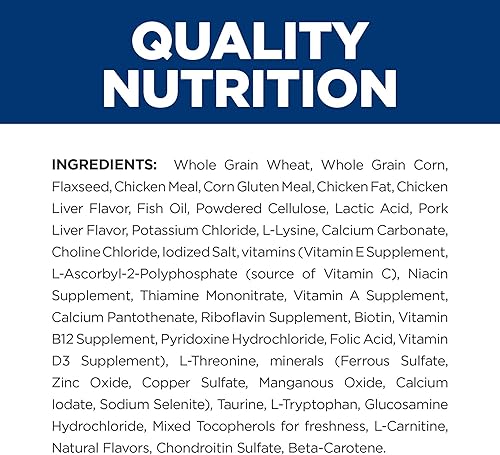 QUALITY NUTRITION

INGREDIENTS: Whole Grain Wheat, Whole Grain Corn, Flaxseed, Chicken Meal, Corn Gluten Meal, Chicken Fat, Chicken Liver Flavor, Fish Oil, Powdered Cellulose, Lactic Acid, Pork Liver Flavor, Potassium Chloride, L-Lysine, Calcium Carbonate, Choline Chloride, Iodized Salt, vitamins (Vitamin E Supplement, L-Ascorbyl-2-Polyphosphate (source of Vitamin C), Niacin Supplement, Thiamine Mononitrate, Vitamin A Supplement, Calcium Pantothenate, Riboflavin Supplement, Biotin, Vitamin B12 Supplement, Pyridoxine Hydrochloride, Folic Acid, Vitamin D3 Supplement), L-Threonine, minerals (Ferrous Sulfate, Zinc Oxide, Copper Sulfate, Manganous Oxide, Calcium Iodate, Sodium Selenite), Taurine, L-Tryptophan, Glucosamine Hydrochloride, Mixed Tocopherols for freshness, L-Carnitine, Natural Flavors, Chondroitin Sulfate, Beta-Carotene.